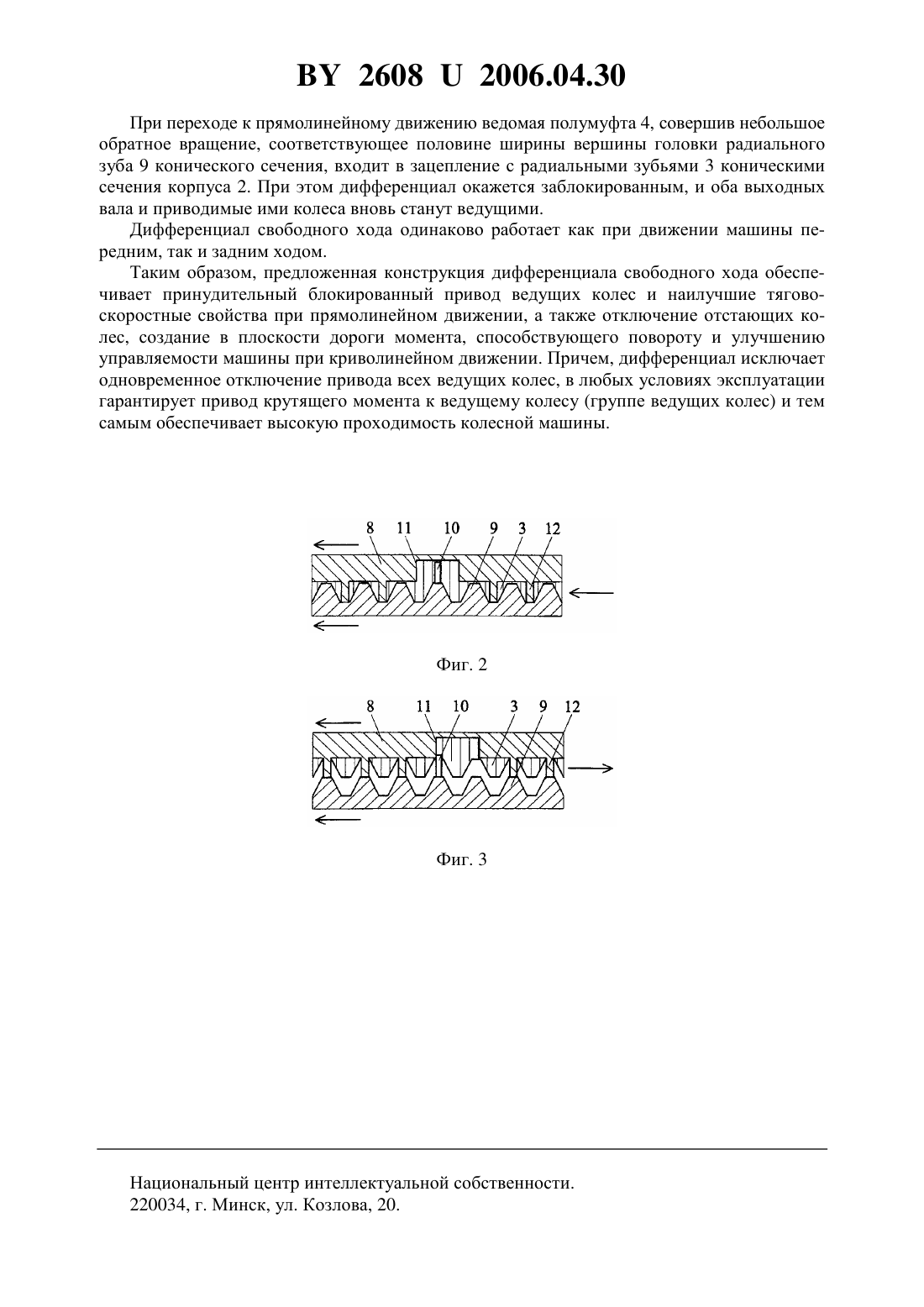 BY 2608 U 2006.04.30

При переходе к прямолинейному движению ведомая полумуфта 4, совершив небольшое обратное вращение, соответствующее половине ширины вершины головки радиального зуба 9 конического сечения, входит в зацепление с радиальными зубьями 3 коническими сечения корпуса 2. При этом дифференциал окажется заблокированным, и оба выходных вала и приводимые ими колеса вновь станут ведущими.

Дифференциал свободного хода одинаково работает как при движении машины передним, так и задним ходом.

Таким образом, предложенная конструкция дифференциала свободного хода обеспечивает принудительный блокированный привод ведущих колес и наилучшие тягово-скоростные свойства при прямолинейном движении, а также отключение отстающих колес, создание в плоскости дороги момента, способствующего повороту и улучшению управляемости машины при криволинейном движении. Причем, дифференциал исключает одновременное отключение привода всех ведущих колес, в любых условиях эксплуатации гарантирует привод крутящего момента к ведущему колесу (группе ведущих колес) и тем самым обеспечивает высокую проходимость колесной машины.

8 11 10 9 3 12

Фиг. 2

8 11 10 3 9 12

Фиг. 3

Национальный центр интеллектуальной собственности.
220034, г. Минск, ул. Козлова, 20.